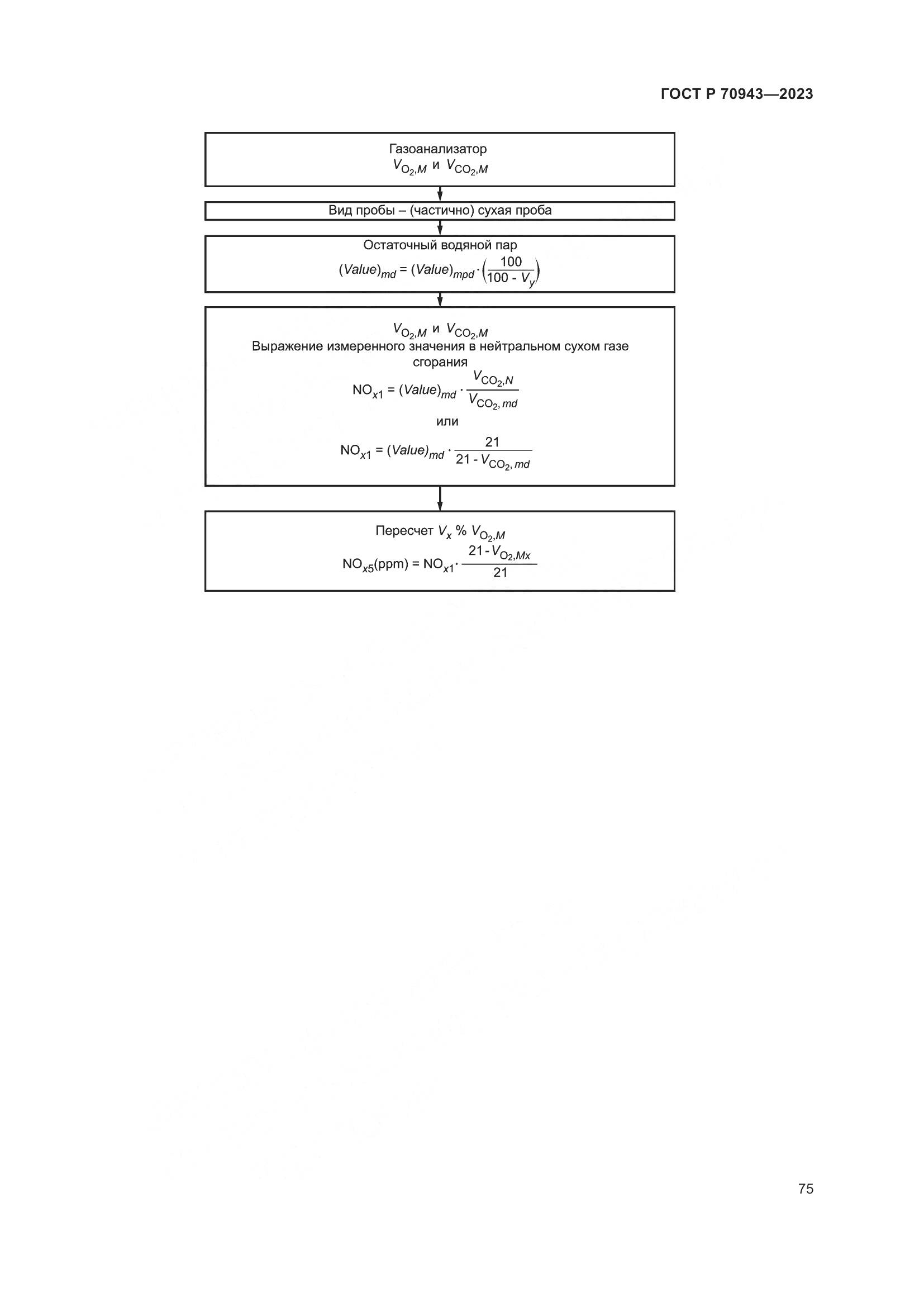 ГОСТ Р 70943—2023

Газоанализатор
$V_{O_2,M}$ и $V_{CO_2,M}$

Вид пробы – (частично) сухая проба

Остаточный водяной пар
$(Value)_{md} = (Value)_{mpd} \cdot \left(\frac{100}{100 - V_y}\right)$

$V_{O_2,M}$ и $V_{CO_2,M}$
Выражение измеренного значения в нейтральном сухом газе сгорания
$NO_{x1} = (Value)_{md} \cdot \frac{V_{CO_2,N}}{V_{CO_2,md}}$
или
$NO_{x1} = (Value)_{md} \cdot \frac{21}{21 - V_{CO_2,md}}$

Пересчет $V_x$ % $V_{O_2,M}$
$NO_{x5}(ppm) = NO_{x1} \cdot \frac{21 - V_{O_2,Mx}}{21}$

75